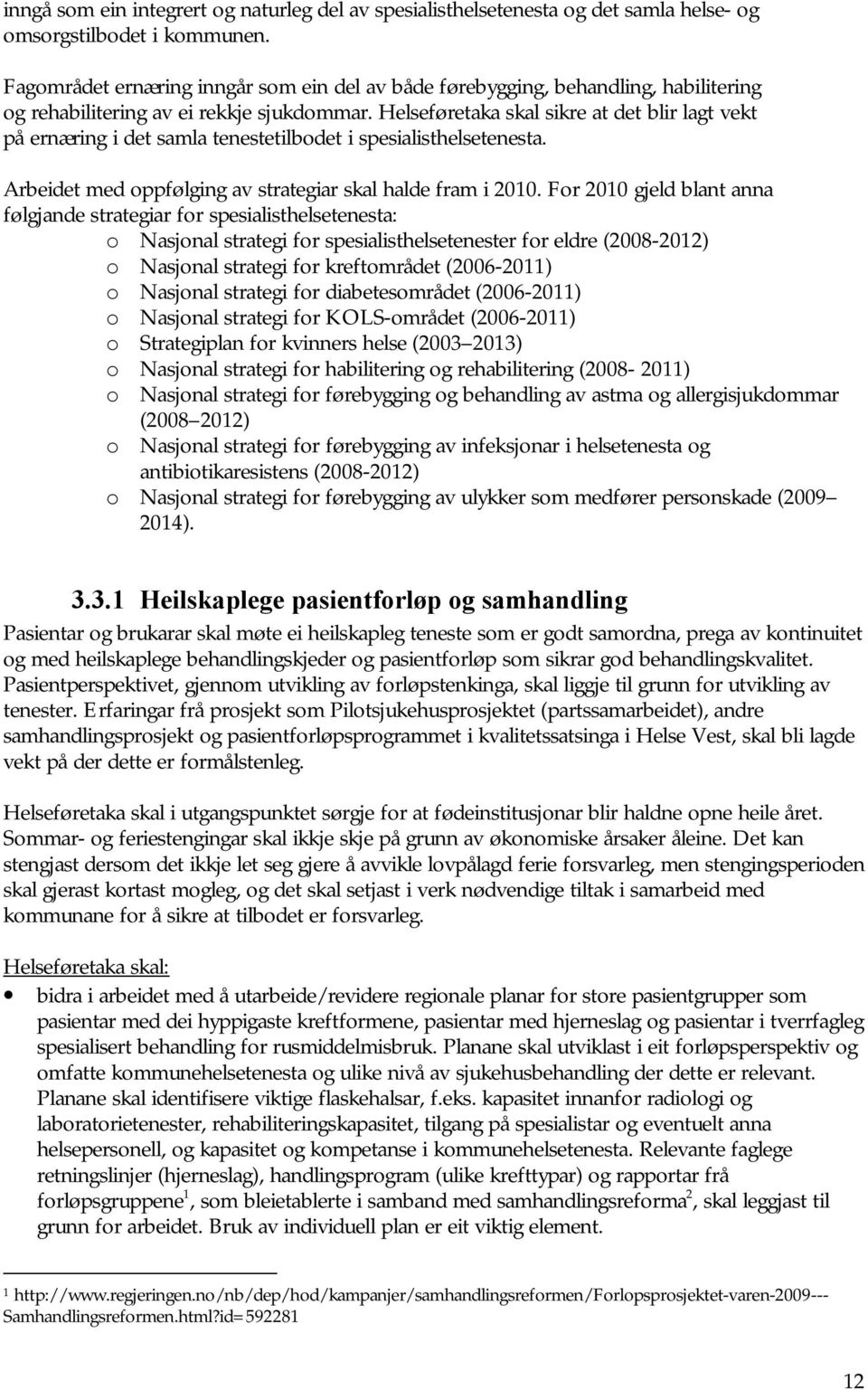 inngå som ein integrert og naturleg del av spesialisthelsetenesta og det samla helse- og omsorgstilbodet i kommunen.

Fagområdet ernæring inngår som ein del av både førebygging, behandling, habilitering og rehabilitering av ei rekkje sjukdommar. Helseføretaka skal sikre at det blir lagt vekt på ernæring i det samla tenestetilbodet i spesialisthelsetenesta.

Arbeidet med oppfølging av strategiar skal halde fram i 2010. For 2010 gjeld blant anna følgjande strategiar for spesialisthelsetenesta:
o Nasjonal strategi for spesialisthelsetenester for eldre (2008-2012)
o Nasjonal strategi for kreftområdet (2006-2011)
o Nasjonal strategi for diabetesområdet (2006-2011)
o Nasjonal strategi for KOLS-området (2006-2011)
o Strategiplan for kvinners helse (2003 2013)
o Nasjonal strategi for habilitering og rehabilitering (2008- 2011)
o Nasjonal strategi for førebygging og behandling av astma og allergisjukdommar (2008 2012)
o Nasjonal strategi for førebygging av infeksjonar i helsetenesta og antibiotikaresistens (2008-2012)
o Nasjonal strategi for førebygging av ulykker som medfører personskade (2009 2014).

3.3.1 Heilskaplege pasientforløp og samhandling

Pasientar og brukarar skal møte ei heilskapleg teneste som er godt samordna, prega av kontinuitet og med heilskaplege behandlingskjeder og pasientforløp som sikrar god behandlingskvalitet. Pasientperspektivet, gjennom utvikling av forløpstenkinga, skal liggje til grunn for utvikling av tenester. Erfaringar frå prosjekt som Pilotsjukehusprosjektet (partssamarbeidet), andre samhandlingsprosjekt og pasientforløpsprogrammet i kvalitetssatsinga i Helse Vest, skal bli lagde vekt på der dette er formålstenleg.

Helseføretaka skal i utgangspunktet sørgje for at fødeinstitusjonar blir haldne opne heile året. Sommar- og feriestengingar skal ikkje skje på grunn av økonomiske årsaker åleine. Det kan stengjast dersom det ikkje let seg gjere å avvikle lovpålagd ferie forsvarleg, men stengingsperioden skal gjerast kortast mogleg, og det skal setjast i verk nødvendige tiltak i samarbeid med kommunane for å sikre at tilbodet er forsvarleg.

Helseføretaka skal:
• bidra i arbeidet med å utarbeide/revidere regionale planar for store pasientgrupper som pasientar med dei hyppigaste kreftformene, pasientar med hjerneslag og pasientar i tverrfagleg spesialisert behandling for rusmiddelmisbruk. Planane skal utviklast i eit forløpsperspektiv og omfatte kommunehelsetenesta og ulike nivå av sjukehusbehandling der dette er relevant. Planane skal identifisere viktige flaskehalsar, f.eks. kapasitet innanfor radiologi og laboratorietenester, rehabiliteringskapasitet, tilgang på spesialistar og eventuelt anna helsepersonell, og kapasitet og kompetanse i kommunehelsetenesta. Relevante faglege retningslinjer (hjerneslag), handlingsprogram (ulike krefttypar) og rapportar frå forløpsgruppene$^1$, som bleietablerte i samband med samhandlingsreforma$^2$, skal leggjast til grunn for arbeidet. Bruk av individuell plan er eit viktig element.

$^1$ http://www.regjeringen.no/nb/dep/hod/kampanjer/samhandlingsreformen/Forlopsprosjektet-varen-2009---Samhandlingsreformen.html?id=592281

12